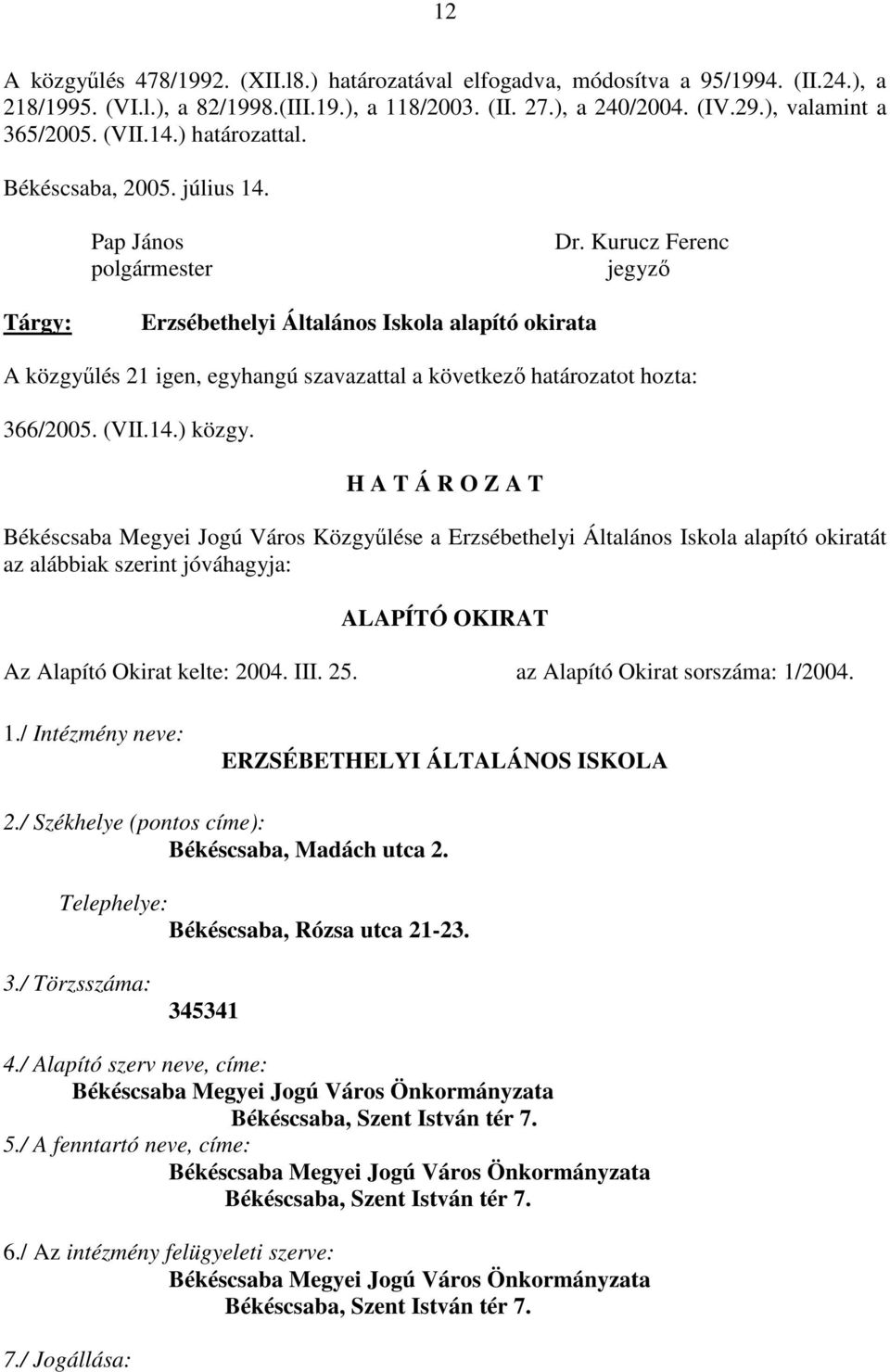 12

A közgyűlés 478/1992. (XII.l8.) határozatával elfogadva, módosítva a 95/1994. (II.24.), a 218/1995. (VI.l.), a 82/1998.(III.19.), a 118/2003. (II. 27.), a 240/2004. (IV.29.), valamint a 365/2005. (VII.14.) határozattal.

Békéscsaba, 2005. július 14.

Pap János
polgármester

Dr. Kurucz Ferenc
jegyző

Tárgy: Erzsébethelyi Általános Iskola alapító okirata

A közgyűlés 21 igen, egyhangú szavazattal a következő határozatot hozta:

366/2005. (VII.14.) közgy.

H A T Á R O Z A T

Békéscsaba Megyei Jogú Város Közgyűlése a Erzsébethelyi Általános Iskola alapító okiratát az alábbiak szerint jóváhagyja:

ALAPÍTÓ OKIRAT

Az Alapító Okirat kelte: 2004. III. 25. az Alapító Okirat sorszáma: 1/2004.

1./ Intézmény neve:
ERZSÉBETHELYI ÁLTALÁNOS ISKOLA

2./ Székhelye (pontos címe):
Békéscsaba, Madách utca 2.

Telephelye:
Békéscsaba, Rózsa utca 21-23.

3./ Törzsszáma:
345341

4./ Alapító szerv neve, címe:
Békéscsaba Megyei Jogú Város Önkormányzata
Békéscsaba, Szent István tér 7.

5./ A fenntartó neve, címe:
Békéscsaba Megyei Jogú Város Önkormányzata
Békéscsaba, Szent István tér 7.

6./ Az intézmény felügyeleti szerve:
Békéscsaba Megyei Jogú Város Önkormányzata
Békéscsaba, Szent István tér 7.

7./ Jogállása: